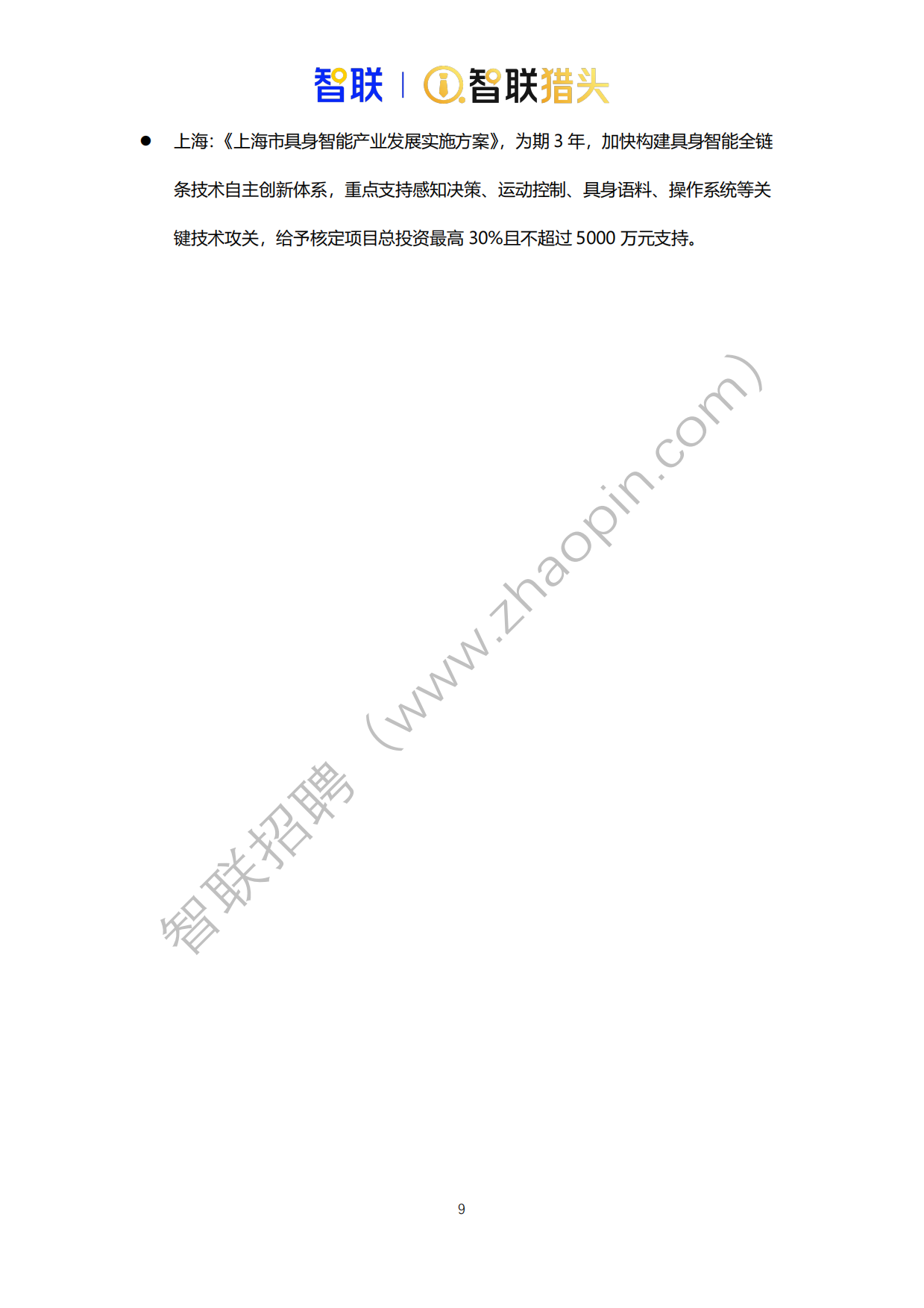 智联 | 智联猎头

● 上海:《上海市具身智能产业发展实施方案》，为期 3 年，加快构建具身智能全链条技术自主创新体系，重点支持感知决策、运动控制、具身语料、操作系统等关键技术攻关，给予核定项目总投资最高 30%且不超过 5000 万元支持。

智联招聘（www.zhaopin.com）

9